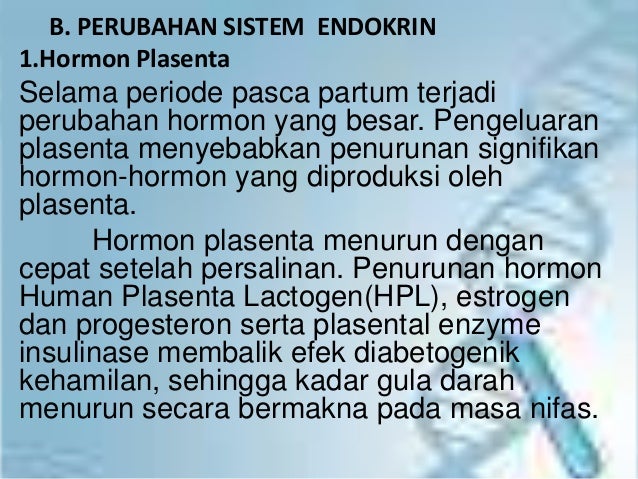 B. PERUBAHAN SISTEM ENDOKRIN
1.Hormon Plasenta

Selama periode pasca partum terjadi perubahan hormon yang besar. Pengeluaran plasenta menyebabkan penurunan signifikan hormon-hormon yang diproduksi oleh plasenta.

Hormon plasenta menurun dengan cepat setelah persalinan. Penurunan hormon Human Plasenta Lactogen(HPL), estrogen dan progesteron serta plasental enzyme insulinase membalik efek diabetogenik kehamilan, sehingga kadar gula darah menurun secara bermakna pada masa nifas.